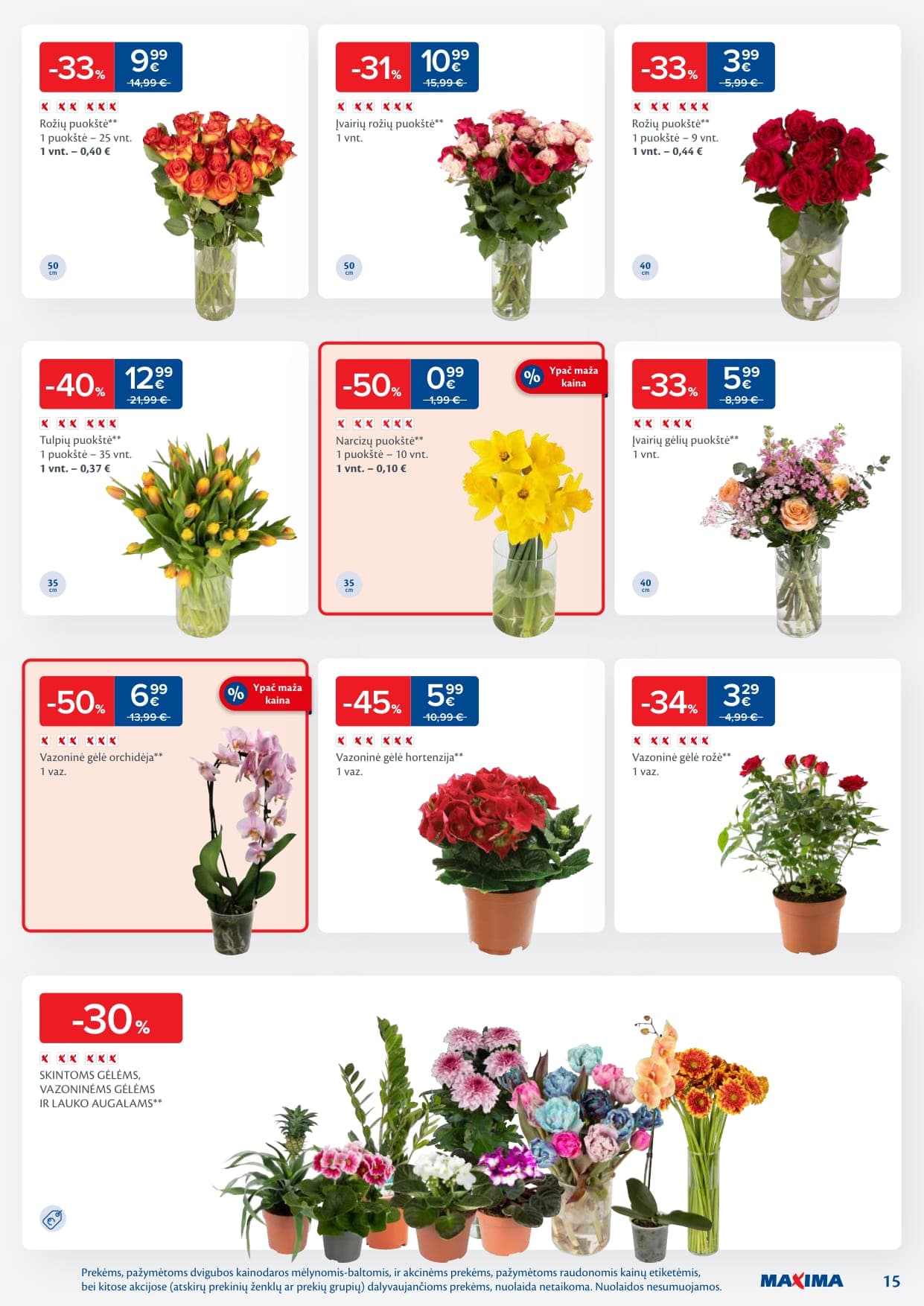 -33%
9,99 €
14,99 €

Rožių puokštė**
1 puokštė – 25 vnt.
1 vnt. – 0,40 €

50 cm

-31%
10,99 €
15,99 €

Įvairių rožių puokštė**
1 vnt.

50 cm

-33%
3,99 €
5,99 €

Rožių puokštė**
1 puokštė – 9 vnt.
1 vnt. – 0,44 €

40 cm

-40%
12,99 €
21,99 €

Tulpių puokštė**
1 puokštė – 35 vnt.
1 vnt. – 0,37 €

35 cm

-50%
0,99 €
1,99 €

% Ypač maža kaina

Narcizų puokštė**
1 puokštė – 10 vnt.
1 vnt. – 0,10 €

35 cm

-33%
5,99 €
8,99 €

Įvairių gėlių puokštė**
1 vnt.

40 cm

-50%
6,99 €
13,99 €

% Ypač maža kaina

Vazoninė gėlė orchidėja**
1 vaz.

-45%
5,99 €
10,99 €

Vazoninė gėlė hortenzija**
1 vaz.

-34%
3,29 €
4,99 €

Vazoninė gėlė rožė**
1 vaz.

-30%

SKINTOMS GĖLĖMS,
VAZONINĖMS GĖLĖMS
IR LAUKO AUGALAMS**

Prekėms, pažymėtoms dvigubos kainodaros mėlynomis-baltomis, ir akcinėms prekėms, pažymėtoms raudonomis kainų etiketėmis, bei kitose akcijose (atskirų prekinių ženklų ar prekių grupių) dalyvaujančioms prekėms, nuolaida netaikoma. Nuolaidos nesumuojamos.

MAXIMA

15